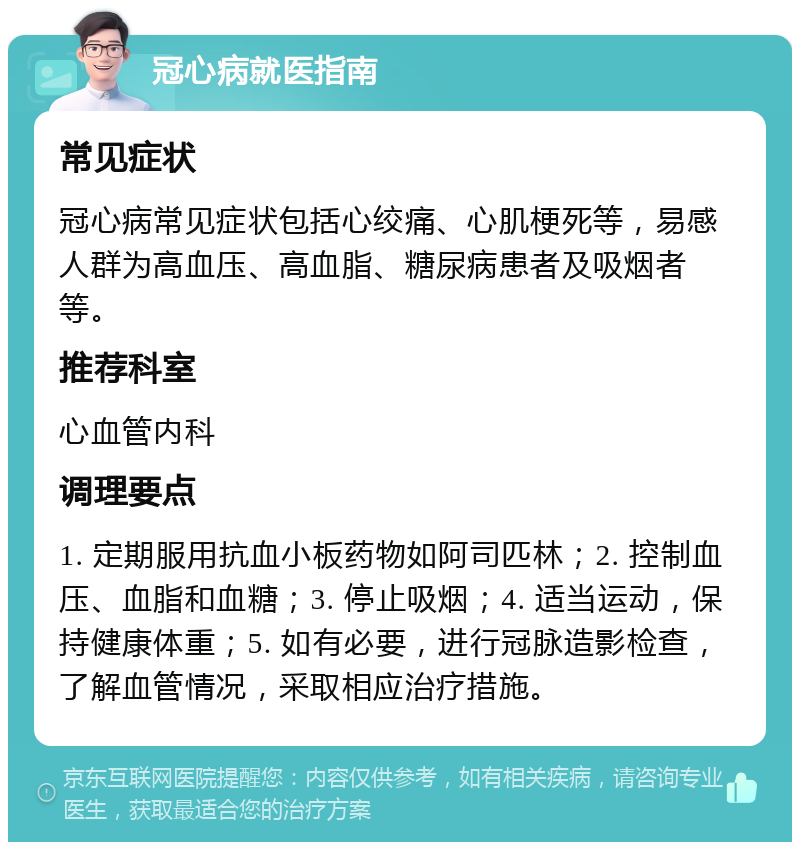 冠心病就医指南

常见症状

冠心病常见症状包括心绞痛、心肌梗死等，易感人群为高血压、高血脂、糖尿病患者及吸烟者等。

推荐科室

心血管内科

调理要点

1. 定期服用抗血小板药物如阿司匹林；2. 控制血压、血脂和血糖；3. 停止吸烟；4. 适当运动，保持健康体重；5. 如有必要，进行冠脉造影检查，了解血管情况，采取相应治疗措施。

京东互联网医院提醒您：内容仅供参考，如有相关疾病，请咨询专业医生，获取最适合您的治疗方案